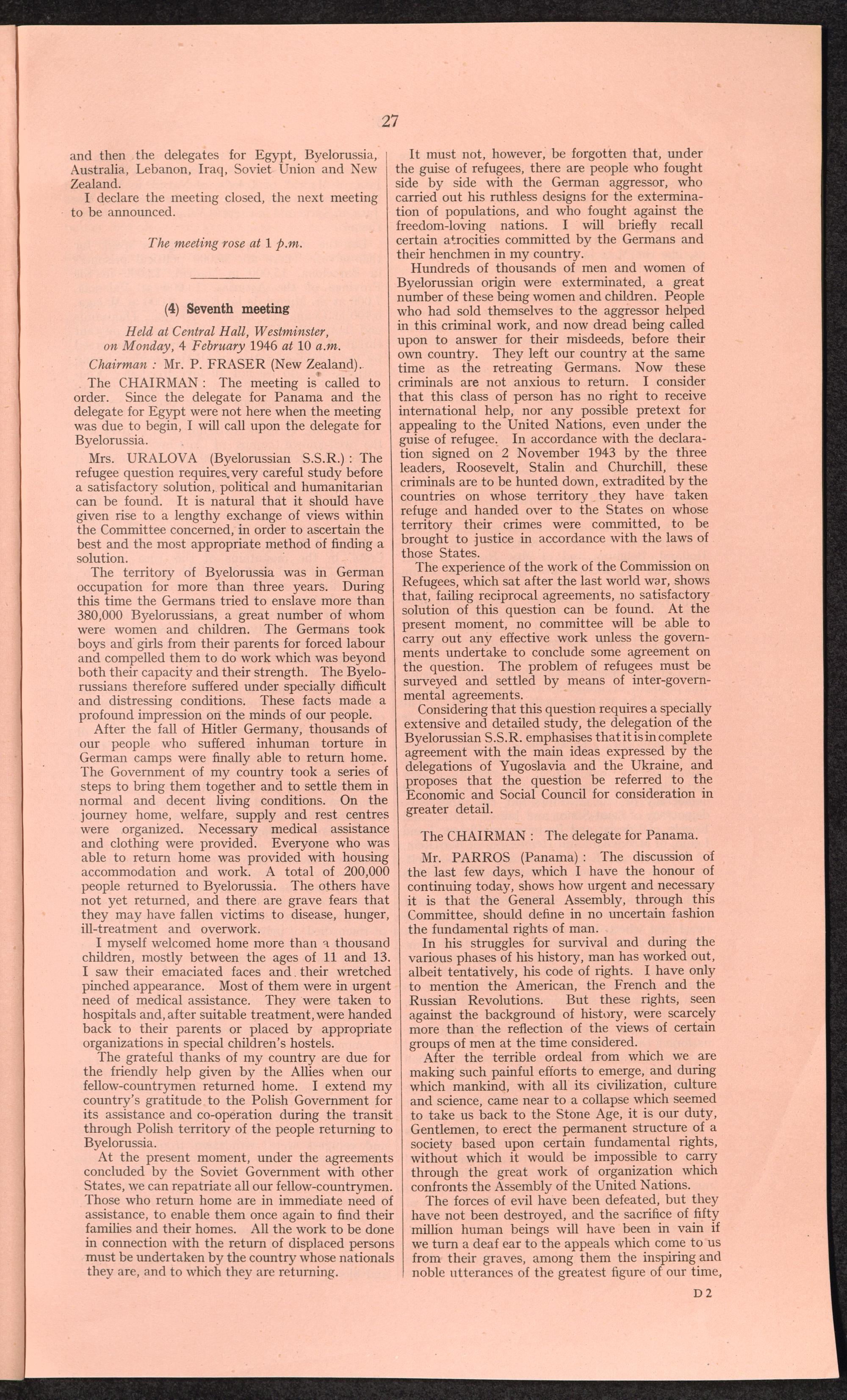 27

and then the delegates for Egypt, Byelorussia, Australia, Lebanon, Iraq, Soviet Union and New Zealand.

I declare the meeting closed, the next meeting to be announced.

The meeting rose at 1 p.m.

(4) Seventh meeting

Held at Central Hall, Westminster, on Monday, 4 February 1946 at 10 a.m.

Chairman : Mr. P. FRASER (New Zealand).

The CHAIRMAN : The meeting is called to order. Since the delegate for Panama and the delegate for Egypt were not here when the meeting was due to begin, I will call upon the delegate for Byelorussia.

Mrs. URALOVA (Byelorussian S.S.R.) : The refugee question requires very careful study before a satisfactory solution, political and humanitarian can be found. It is natural that it should have given rise to a lengthy exchange of views within the Committee concerned, in order to ascertain the best and the most appropriate method of finding a solution.

The territory of Byelorussia was in German occupation for more than three years. During this time the Germans tried to enslave more than 380,000 Byelorussians, a great number of whom were women and children. The Germans took boys and girls from their parents for forced labour and compelled them to do work which was beyond both their capacity and their strength. The Byelorussians therefore suffered under specially difficult and distressing conditions. These facts made a profound impression on the minds of our people.

After the fall of Hitler Germany, thousands of our people who suffered inhuman torture in German camps were finally able to return home. The Government of my country took a series of steps to bring them together and to settle them in normal and decent living conditions. On the journey home, welfare, supply and rest centres were organized. Necessary medical assistance and clothing were provided. Everyone who was able to return home was provided with housing accommodation and work. A total of 200,000 people returned to Byelorussia. The others have not yet returned, and there are grave fears that they may have fallen victims to disease, hunger, ill-treatment and overwork.

I myself welcomed home more than a thousand children, mostly between the ages of 11 and 13. I saw their emaciated faces and their wretched pinched appearance. Most of them were in urgent need of medical assistance. They were taken to hospitals and, after suitable treatment, were handed back to their parents or placed by appropriate organizations in special children's hostels.

The grateful thanks of my country are due for the friendly help given by the Allies when our fellow-countrymen returned home. I extend my country's gratitude to the Polish Government for its assistance and co-operation during the transit through Polish territory of the people returning to Byelorussia.

At the present moment, under the agreements concluded by the Soviet Government with other States, we can repatriate all our fellow-countrymen. Those who return home are in immediate need of assistance, to enable them once again to find their families and their homes. All the work to be done in connection with the return of displaced persons must be undertaken by the country whose nationals they are, and to which they are returning.

It must not, however, be forgotten that, under the guise of refugees, there are people who fought side by side with the German aggressor, who carried out his ruthless designs for the extermination of populations, and who fought against the freedom-loving nations. I will briefly recall certain atrocities committed by the Germans and their henchmen in my country.

Hundreds of thousands of men and women of Byelorussian origin were exterminated, a great number of these being women and children. People who had sold themselves to the aggressor helped in this criminal work, and now dread being called upon to answer for their misdeeds, before their own country. They left our country at the same time as the retreating Germans. Now these criminals are not anxious to return. I consider that this class of person has no right to receive international help, nor any possible pretext for appealing to the United Nations, even under the guise of refugee. In accordance with the declaration signed on 2 November 1943 by the three leaders, Roosevelt, Stalin and Churchill, these criminals are to be hunted down, extradited by the countries on whose territory they have taken refuge and handed over to the States on whose territory their crimes were committed, to be brought to justice in accordance with the laws of those States.

The experience of the work of the Commission on Refugees, which sat after the last world war, shows that, failing reciprocal agreements, no satisfactory solution of this question can be found. At the present moment, no committee will be able to carry out any effective work unless the governments undertake to conclude some agreement on the question. The problem of refugees must be surveyed and settled by means of inter-governmental agreements.

Considering that this question requires a specially extensive and detailed study, the delegation of the Byelorussian S.S.R. emphasises that it is in complete agreement with the main ideas expressed by the delegations of Yugoslavia and the Ukraine, and proposes that the question be referred to the Economic and Social Council for consideration in greater detail.

The CHAIRMAN : The delegate for Panama.

Mr. PARROS (Panama) : The discussion of the last few days, which I have the honour of continuing today, shows how urgent and necessary it is that the General Assembly, through this Committee, should define in no uncertain fashion the fundamental rights of man.

In his struggles for survival and during the various phases of his history, man has worked out, albeit tentatively, his code of rights. I have only to mention the American, the French and the Russian Revolutions. But these rights, seen against the background of history, were scarcely more than the reflection of the views of certain groups of men at the time considered.

After the terrible ordeal from which we are making such painful efforts to emerge, and during which mankind, with all its civilization, culture and science, came near to a collapse which seemed to take us back to the Stone Age, it is our duty, Gentlemen, to erect the permanent structure of a society based upon certain fundamental rights, without which it would be impossible to carry through the great work of organization which confronts the Assembly of the United Nations.

The forces of evil have been defeated, but they have not been destroyed, and the sacrifice of fifty million human beings will have been in vain if we turn a deaf ear to the appeals which come to us from their graves, among them the inspiring and noble utterances of the greatest figure of our time,

D 2